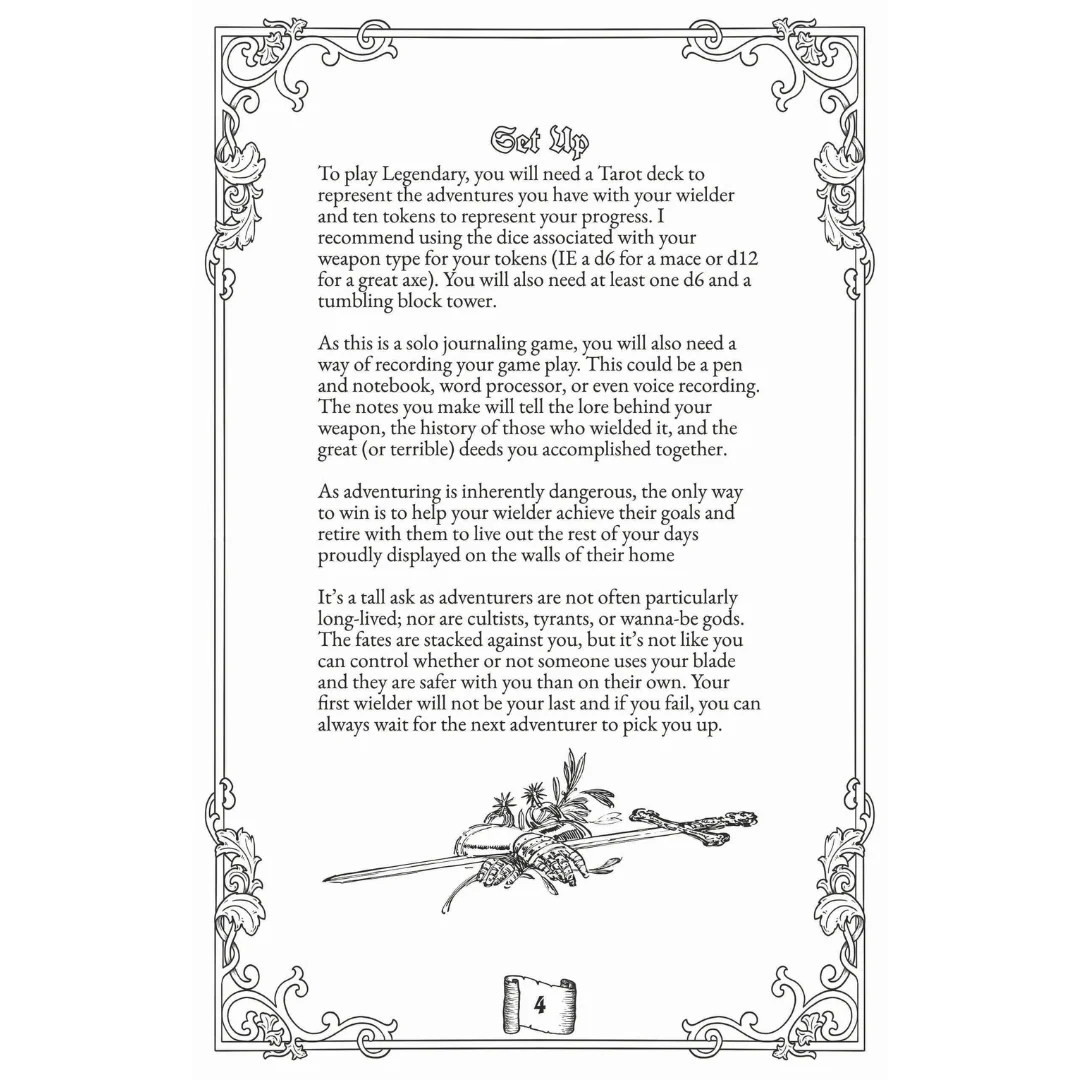 Set Up

To play Legendary, you will need a Tarot deck to represent the adventures you have with your wielder and ten tokens to represent your progress. I recommend using the dice associated with your weapon type for your tokens (IE a d6 for a mace or d12 for a great axe). You will also need at least one d6 and a tumbling block tower.

As this is a solo journaling game, you will also need a way of recording your game play. This could be a pen and notebook, word processor, or even voice recording. The notes you make will tell the lore behind your weapon, the history of those who wielded it, and the great (or terrible) deeds you accomplished together.

As adventuring is inherently dangerous, the only way to win is to help your wielder achieve their goals and retire with them to live out the rest of your days proudly displayed on the walls of their home

It's a tall ask as adventurers are not often particularly long-lived; nor are cultists, tyrants, or wanna-be gods. The fates are stacked against you, but it's not like you can control whether or not someone uses your blade and they are safer with you than on their own. Your first wielder will not be your last and if you fail, you can always wait for the next adventurer to pick you up.

4